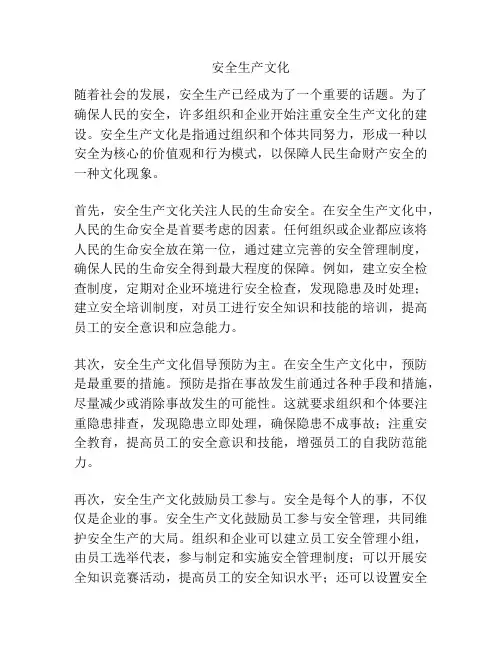 安全生产文化

随着社会的发展，安全生产已经成为了一个重要的话题。为了确保人民的安全，许多组织和企业开始注重安全生产文化的建设。安全生产文化是指通过组织和个体共同努力，形成一种以安全为核心的价值观和行为模式，以保障人民生命财产安全的一种文化现象。

首先，安全生产文化关注人民的生命安全。在安全生产文化中，人民的生命安全是首要考虑的因素。任何组织或企业都应该将人民的生命安全放在第一位，通过建立完善的安全管理制度，确保人民的生命安全得到最大程度的保障。例如，建立安全检查制度，定期对企业环境进行安全检查，发现隐患及时处理；建立安全培训制度，对员工进行安全知识和技能的培训，提高员工的安全意识和应急能力。

其次，安全生产文化倡导预防为主。在安全生产文化中，预防是最重要的措施。预防是指在事故发生前通过各种手段和措施，尽量减少或消除事故发生的可能性。这就要求组织和个体要注重隐患排查，发现隐患立即处理，确保隐患不成事故；注重安全教育，提高员工的安全意识和技能，增强员工的自我防范能力。

再次，安全生产文化鼓励员工参与。安全是每个人的事，不仅仅是企业的事。安全生产文化鼓励员工参与安全管理，共同维护安全生产的大局。组织和企业可以建立员工安全管理小组，由员工选举代表，参与制定和实施安全管理制度；可以开展安全知识竞赛活动，提高员工的安全知识水平；还可以设置安全